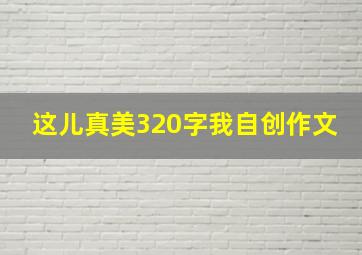 这儿真美320字我自创作文